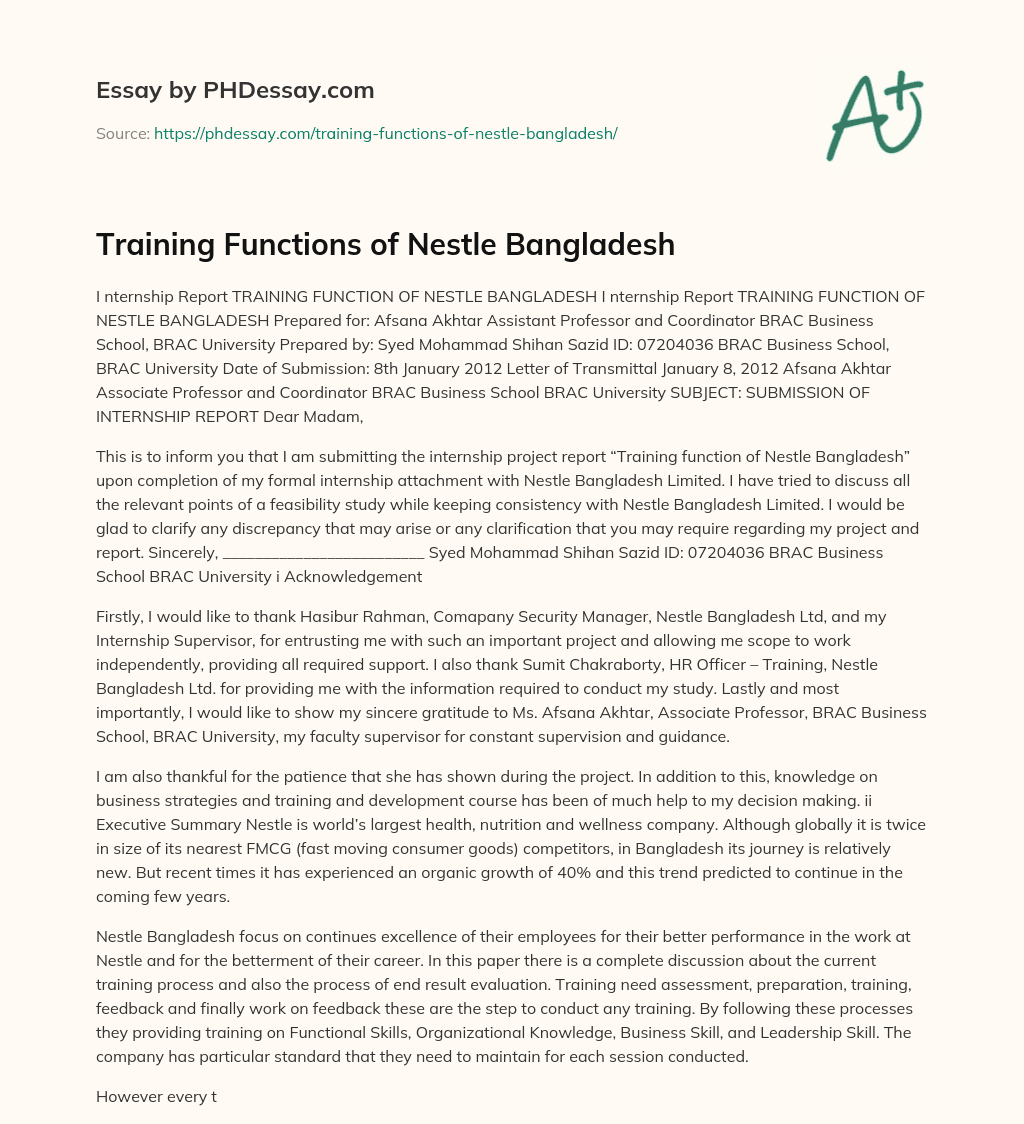 Essay by PHDessay.com

Source: https://phdessay.com/training-functions-of-nestle-bangladesh/

A+

Training Functions of Nestle Bangladesh

I nternship Report TRAINING FUNCTION OF NESTLE BANGLADESH I nternship Report TRAINING FUNCTION OF NESTLE BANGLADESH Prepared for: Afsana Akhtar Assistant Professor and Coordinator BRAC Business School, BRAC University Prepared by: Syed Mohammad Shihan Sazid ID: 07204036 BRAC Business School, BRAC University Date of Submission: 8th January 2012 Letter of Transmittal January 8, 2012 Afsana Akhtar Associate Professor and Coordinator BRAC Business School BRAC University SUBJECT: SUBMISSION OF INTERNSHIP REPORT Dear Madam,

This is to inform you that I am submitting the internship project report "Training function of Nestle Bangladesh" upon completion of my formal internship attachment with Nestle Bangladesh Limited. I have tried to discuss all the relevant points of a feasibility study while keeping consistency with Nestle Bangladesh Limited. I would be glad to clarify any discrepancy that may arise or any clarification that you may require regarding my project and report. Sincerely, ____ Syed Mohammad Shihan Sazid ID: 07204036 BRAC Business School BRAC University i Acknowledgement

Firstly, I would like to thank Hasibur Rahman, Comapany Security Manager, Nestle Bangladesh Ltd, and my Internship Supervisor, for entrusting me with such an important project and allowing me scope to work independently, providing all required support. I also thank Sumit Chakraborty, HR Officer – Training, Nestle Bangladesh Ltd. for providing me with the information required to conduct my study. Lastly and most importantly, I would like to show my sincere gratitude to Ms. Afsana Akhtar, Associate Professor, BRAC Business School, BRAC University, my faculty supervisor for constant supervision and guidance.

I am also thankful for the patience that she has shown during the project. In addition to this, knowledge on business strategies and training and development course has been of much help to my decision making. ii Executive Summary Nestle is world's largest health, nutrition and wellness company. Although globally it is twice in size of its nearest FMCG (fast moving consumer goods) competitors, in Bangladesh its journey is relatively new. But recent times it has experienced an organic growth of 40% and this trend predicted to continue in the coming few years.

Nestle Bangladesh focus on continues excellence of their employees for their better performance in the work at Nestle and for the betterment of their career. In this paper there is a complete discussion about the current training process and also the process of end result evaluation. Training need assessment, preparation, training, feedback and finally work on feedback these are the step to conduct any training. By following these processes they providing training on Functional Skills, Organizational Knowledge, Business Skill, and Leadership Skill. The company has particular standard that they need to maintain for each session conducted.

However every t